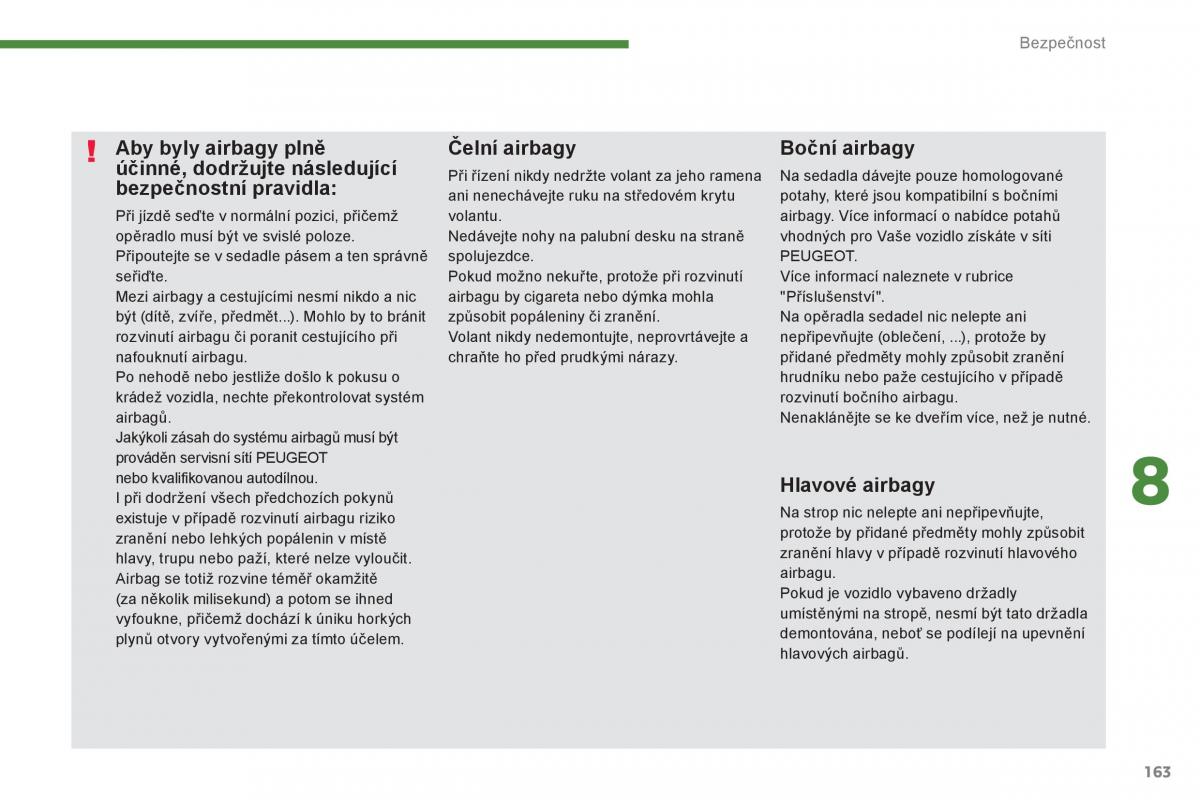 Bezpečnost

!

Aby byly airbagy plně účinné, dodržujte následující bezpečnostní pravidla:

Při jízdě seďte v normální pozici, přičemž opěradlo musí být ve svislé poloze.
Připoutejte se v sedadle pásem a ten správně seřiďte.
Mezi airbagy a cestujícími nesmí nikdo a nic být (dítě, zvíře, předmět...). Mohlo by to bránit rozvinutí airbagu či poranit cestujícího při nafouknutí airbagu.
Po nehodě nebo jestliže došlo k pokusu o krádež vozidla, nechte překontrolovat systém airbagů.
Jakýkoli zásah do systému airbagů musí být prováděn servisní sítí PEUGEOT nebo kvalifikovanou autodílnou.
I při dodržení všech předchozích pokynů existuje v případě rozvinutí airbagu riziko zranění nebo lehkých popálenin v místě hlavy, trupu nebo paží, které nelze vyloučit. Airbag se totiž rozvine téměř okamžitě (za několik milisekund) a potom se ihned vyfoukne, přičemž dochází k úniku horkých plynů otvory vytvořenými za tímto účelem.

Čelní airbagy

Při řízení nikdy nedržte volant za jeho ramena ani nenechávejte ruku na středovém krytu volantu.
Nedávejte nohy na palubní desku na straně spolujezdce.
Pokud možno nekuřte, protože při rozvinutí airbagu by cigareta nebo dýmka mohla způsobit popáleniny či zranění.
Volant nikdy nedemontujte, neprovrtávejte a chraňte ho před prudkými nárazy.

Boční airbagy

Na sedadla dávejte pouze homologované potahy, které jsou kompatibilní s bočními airbagy. Více informací o nabídce potahů vhodných pro Vaše vozidlo získáte v síti PEUGEOT.
Více informací naleznete v rubrice "Příslušenství".
Na opěradla sedadel nic nelepte ani nepřipevňujte (oblečení, ...), protože by přidané předměty mohly způsobit zranění hrudníku nebo paže cestujícího v případě rozvinutí bočního airbagu.
Nenaklánějte se ke dveřím více, než je nutné.

Hlavové airbagy

Na strop nic nelepte ani nepřipevňujte, protože by přidané předměty mohly způsobit zranění hlavy v případě rozvinutí hlavového airbagu.
Pokud je vozidlo vybaveno držadly umístěnými na stropě, nesmí být tato držadla demontována, neboť se podílejí na upevnění hlavových airbagů.

8

163